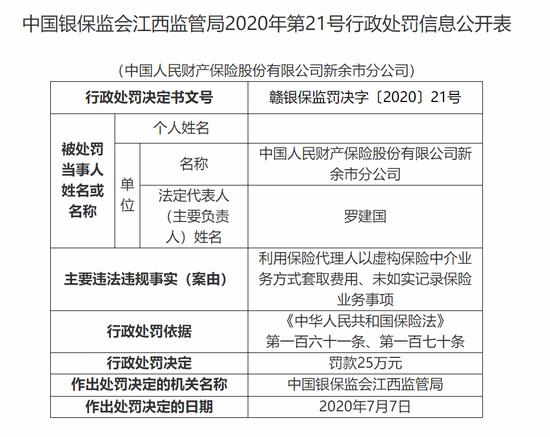 中国银保监会江西监管局2020年第21号行政处罚信息公开表

（中国人民财产保险股份有限公司新余市分公司）

| 行政处罚决定书文号 | | | 赣银保监罚决字〔2020〕21号 |
|---|---|---|---|
| 被处罚当事人姓名或名称 | 个人姓名 | | |
| | 单位 | 名称 | 中国人民财产保险股份有限公司新余市分公司 |
| | | 法定代表人（主要负责人）姓名 | 罗建国 |
| 主要违法违规事实（案由） | | | 利用保险代理人以虚构保险中介业务方式套取费用、未如实记录保险业务事项 |
| 行政处罚依据 | | | 《中华人民共和国保险法》第一百六十一条、第一百七十条 |
| 行政处罚决定 | | | 罚款25万元 |
| 作出处罚决定的机关名称 | | | 中国银保监会江西监管局 |
| 作出处罚决定的日期 | | | 2020年7月7日 |